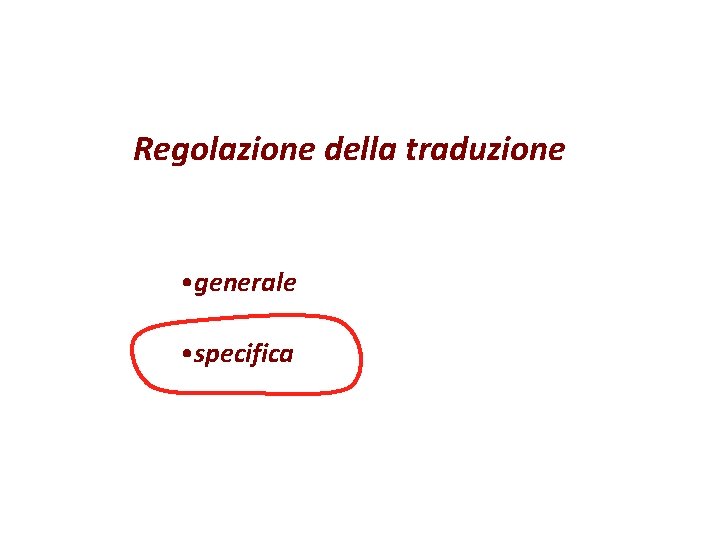 Regolazione della traduzione

•generale

•specifica